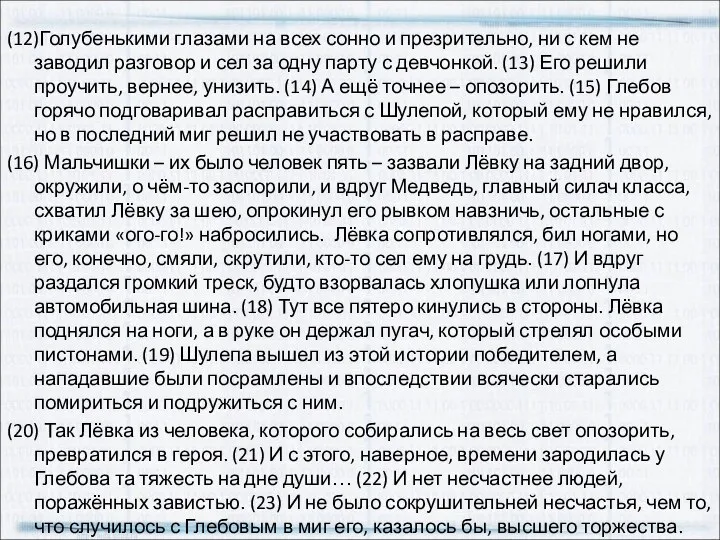 (12)Голубенькими глазами на всех сонно и презрительно, ни с кем не заводил разговор и сел за одну парту с девчонкой. (13) Его решили проучить, вернее, унизить. (14) А ещё точнее – опозорить. (15) Глебов горячо подговаривал расправиться с Шулепой, который ему не нравился, но в последний миг решил не участвовать в расправе.

(16) Мальчишки – их было человек пять – зазвали Лёвку на задний двор, окружили, о чём-то заспорили, и вдруг Медведь, главный силач класса, схватил Лёвку за шею, опрокинул его рывком навзничь, остальные с криками «ого-го!» набросились. Лёвка сопротивлялся, бил ногами, но его, конечно, смяли, скрутили, кто-то сел ему на грудь. (17) И вдруг раздался громкий треск, будто взорвалась хлопушка или лопнула автомобильная шина. (18) Тут все пятеро кинулись в стороны. Лёвка поднялся на ноги, а в руке он держал пугач, который стрелял особыми пистонами. (19) Шулепа вышел из этой истории победителем, а нападавшие были посрамлены и впоследствии всячески старались помириться и подружиться с ним.

(20) Так Лёвка из человека, которого собирались на весь свет опозорить, превратился в героя. (21) И с этого, наверное, времени зародилась у Глебова та тяжесть на дне души… (22) И нет несчастнее людей, поражённых завистью. (23) И не было сокрушительней несчастья, чем то, что случилось с Глебовым в миг его, казалось бы, высшего торжества.